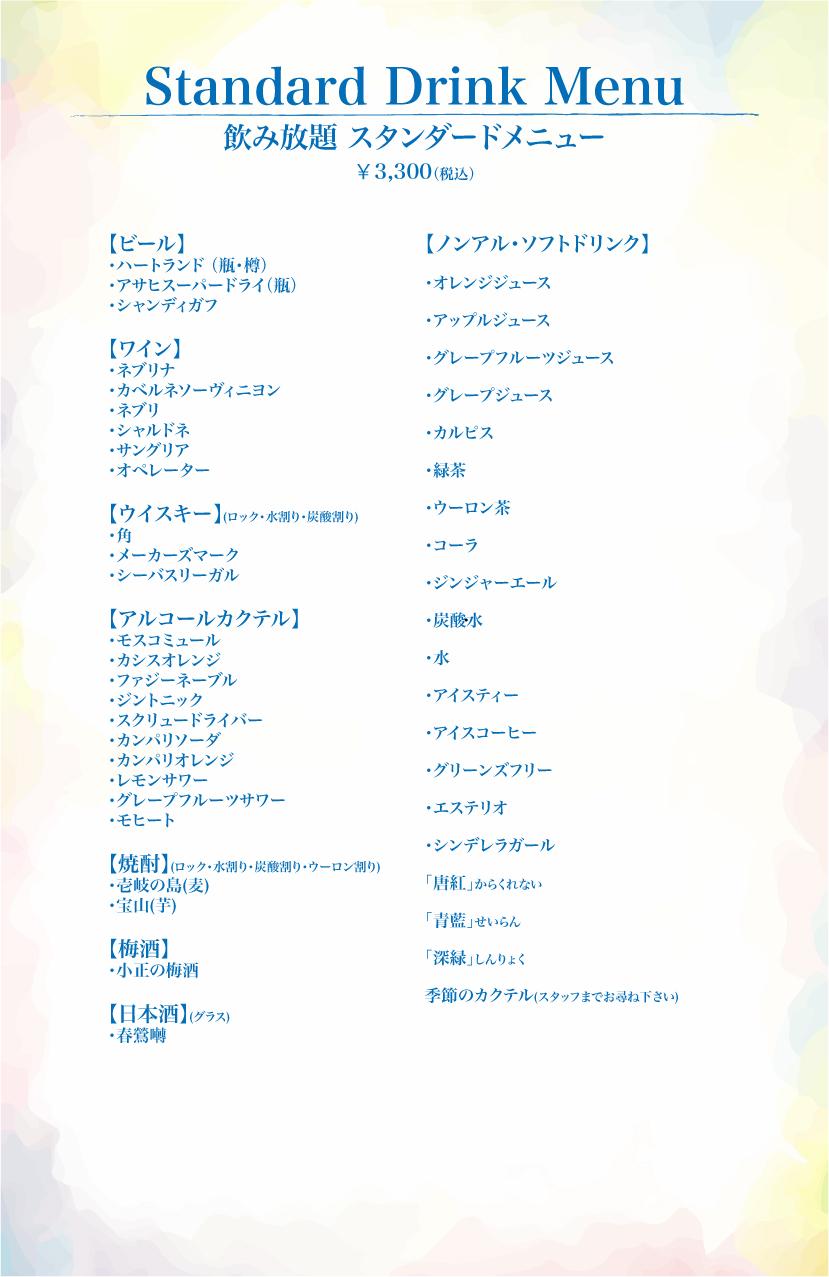 Standard Drink Menu

飲み放題 スタンダードメニュー

￥3,300(税込)

【ビール】
・ハートランド（瓶・樽）
・アサヒスーパードライ(瓶)
・シャンディガフ

【ワイン】
・ネブリナ
・カベルネソーヴィニヨン
・ネブリ
・シャルドネ
・サングリア
・オペレーター

【ウイスキー】(ロック・水割り・炭酸割り)
・角
・メーカーズマーク
・シーバスリーガル

【アルコールカクテル】
・モスコミュール
・カシスオレンジ
・ファジーネーブル
・ジントニック
・スクリュードライバー
・カンパリソーダ
・カンパリオレンジ
・レモンサワー
・グレープフルーツサワー
・モヒート

【焼酎】(ロック・水割り・炭酸割り・ウーロン割り)
・壱岐の島(麦)
・宝山(芋)

【梅酒】
・小正の梅酒

【日本酒】(グラス)
・春鶯囀

【ノンアル・ソフトドリンク】
・オレンジジュース
・アップルジュース
・グレープフルーツジュース
・グレープジュース
・カルピス
・緑茶
・ウーロン茶
・コーラ
・ジンジャーエール
・炭酸水
・水
・アイスティー
・アイスコーヒー
・グリーンズフリー
・エステリオ
・シンデレラガール
「唐紅」からくれない
「青藍」せいらん
「深緑」しんりょく
季節のカクテル(スタッフまでお尋ね下さい)